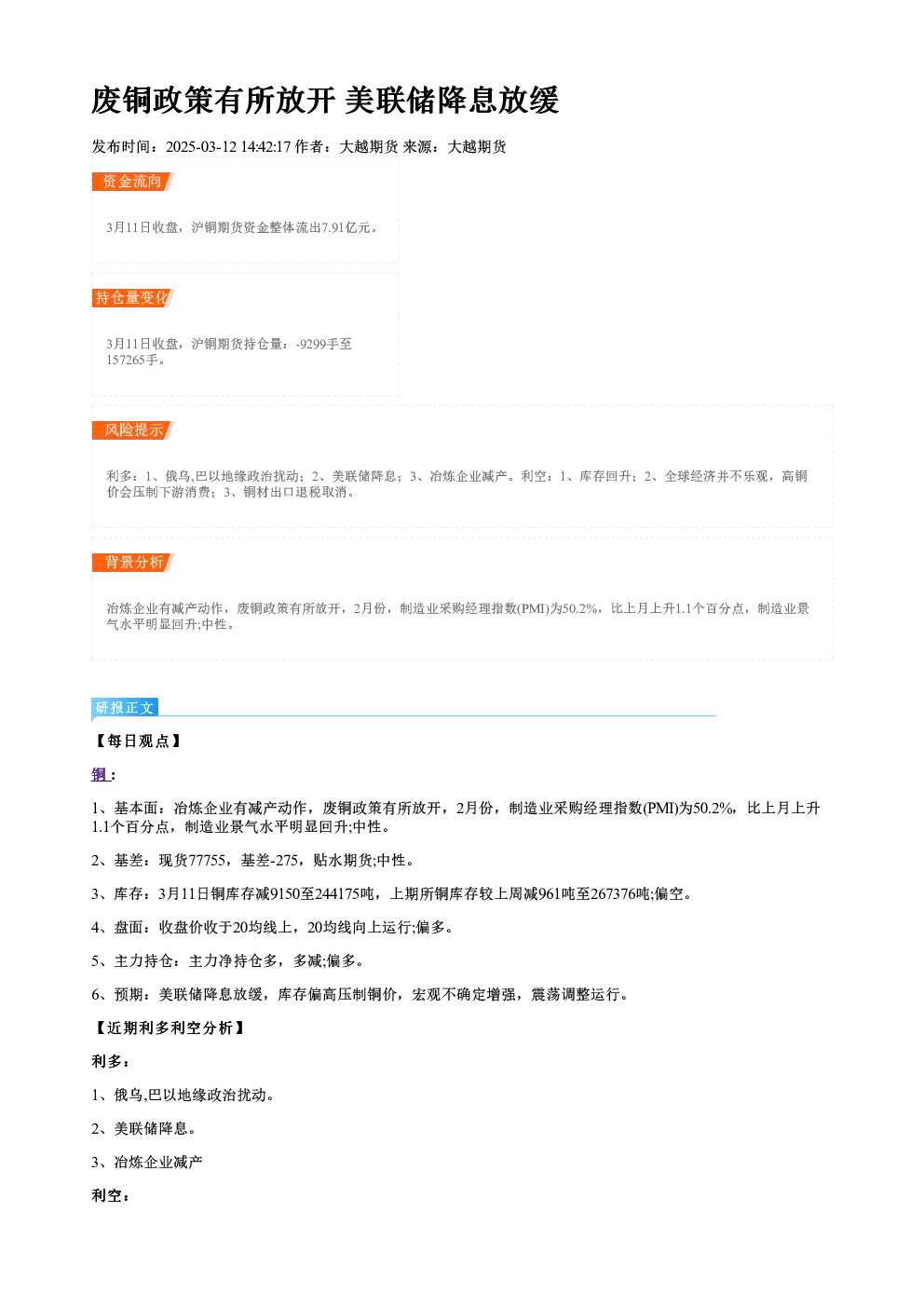 废铜政策有所放开 美联储降息放缓

发布时间：2025-03-12 14:42:17 作者：大越期货 来源：大越期货

资金流向

3月11日收盘，沪铜期货资金整体流出7.91亿元。

持仓量变化

3月11日收盘，沪铜期货持仓量：-9299手至157265手。

风险提示

利多：1、俄乌,巴以地缘政治扰动；2、美联储降息；3、冶炼企业减产。利空：1、库存回升；2、全球经济并不乐观，高铜价会压制下游消费；3、铜材出口退税取消。

背景分析

冶炼企业有减产动作，废铜政策有所放开，2月份，制造业采购经理指数(PMI)为50.2%，比上月上升1.1个百分点，制造业景气水平明显回升;中性。

研报正文

【每日观点】

铜：

1、基本面：冶炼企业有减产动作，废铜政策有所放开，2月份，制造业采购经理指数(PMI)为50.2%，比上月上升1.1个百分点，制造业景气水平明显回升;中性。

2、基差：现货77755，基差-275，贴水期货;中性。

3、库存：3月11日铜库存减9150至244175吨，上期所铜库存较上周减961吨至267376吨;偏空。

4、盘面：收盘价收于20均线上，20均线向上运行;偏多。

5、主力持仓：主力净持仓多，多减;偏多。

6、预期：美联储降息放缓，库存偏高压制铜价，宏观不确定增强，震荡调整运行。

【近期利多利空分析】

利多：

1、俄乌,巴以地缘政治扰动。

2、美联储降息。

3、冶炼企业减产

利空：